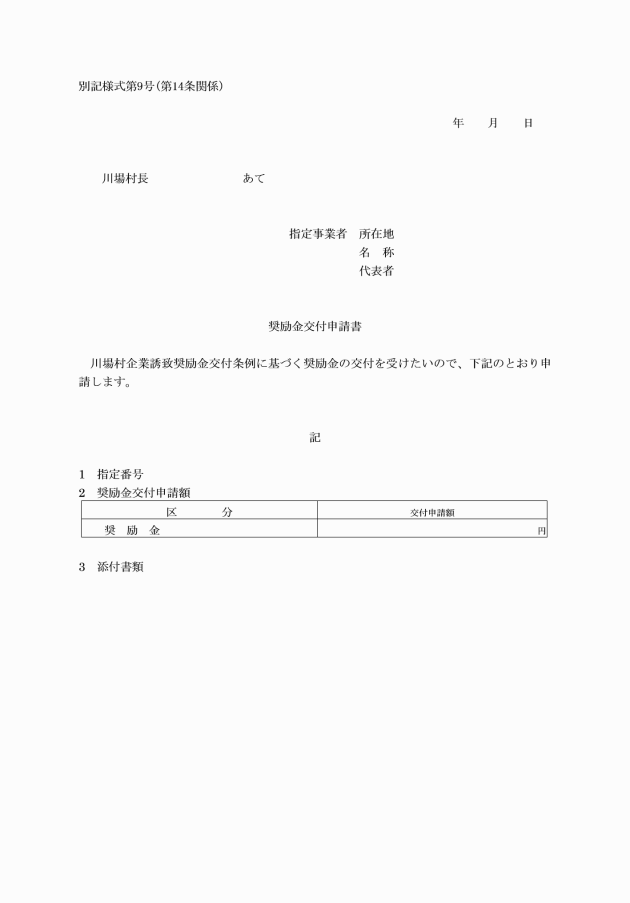 別記様式第9号(第14条関係)

年　月　日

川場村長　　　　あて

指定事業者　所在地
名　称
代表者

奨励金交付申請書

川場村企業誘致奨励金交付条例に基づく奨励金の交付を受けたいので、下記のとおり申請します。

記

1　指定番号
2　奨励金交付申請額

| 区　　分 | 交付申請額 |
|---|---|
| 奨　励　金 | 円 |

3　添付書類